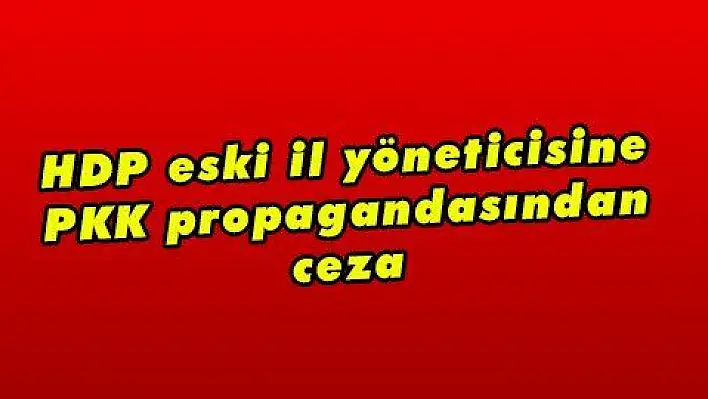 HDP eski il yöneticisine PKK propagandasından ceza